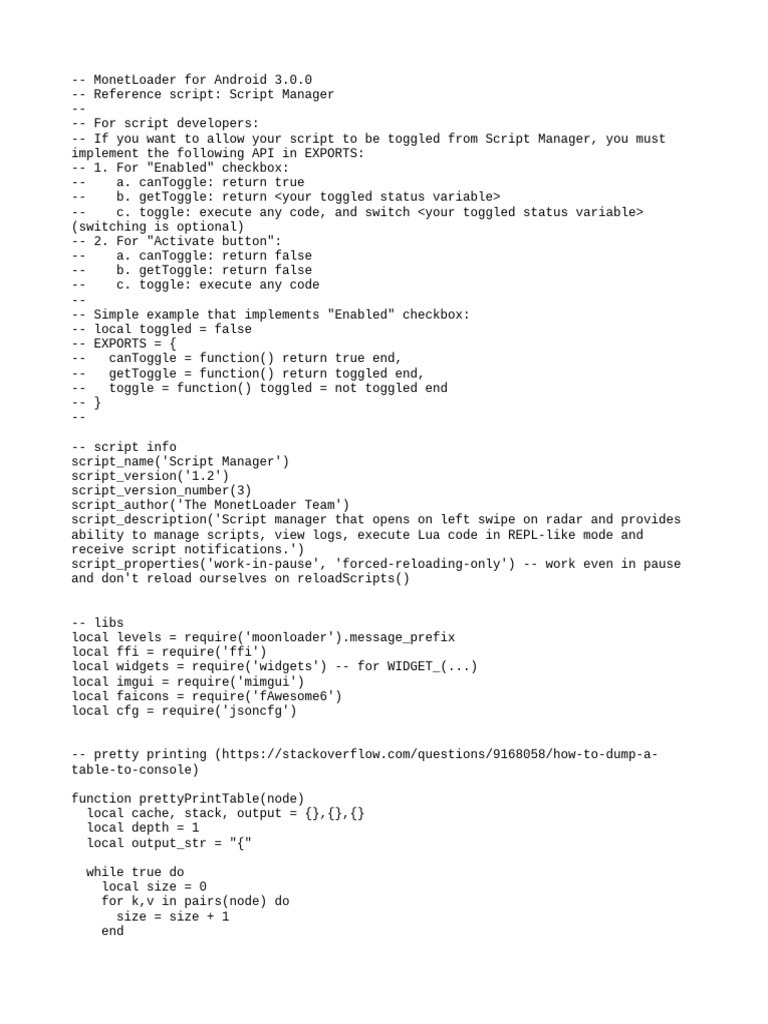 -- MonetLoader for Android 3.0.0
-- Reference script: Script Manager
--
-- For script developers:
-- If you want to allow your script to be toggled from Script Manager, you must implement the following API in EXPORTS:
-- 1. For "Enabled" checkbox:
--    a. canToggle: return true
--    b. getToggle: return <your toggled status variable>
--    c. toggle: execute any code, and switch <your toggled status variable> (switching is optional)
-- 2. For "Activate button":
--    a. canToggle: return false
--    b. getToggle: return false
--    c. toggle: execute any code
--
-- Simple example that implements "Enabled" checkbox:
-- local toggled = false
-- EXPORTS = {
--   canToggle = function() return true end,
--   getToggle = function() return toggled end,
--   toggle = function() toggled = not toggled end
-- }
--

-- script info
script_name('Script Manager')
script_version('1.2')
script_version_number(3)
script_author('The MonetLoader Team')
script_description('Script manager that opens on left swipe on radar and provides ability to manage scripts, view logs, execute Lua code in REPL-like mode and receive script notifications.')
script_properties('work-in-pause', 'forced-reloading-only') -- work even in pause and don't reload ourselves on reloadScripts()


-- libs
local levels = require('moonloader').message_prefix
local ffi = require('ffi')
local widgets = require('widgets') -- for WIDGET_(...)
local imgui = require('mimgui')
local faicons = require('fAwesome6')
local cfg = require('jsoncfg')


-- pretty printing (https://stackoverflow.com/questions/9168058/how-to-dump-a-table-to-console)

function prettyPrintTable(node)
  local cache, stack, output = {},{},{}
  local depth = 1
  local output_str = "{"

  while true do
    local size = 0
    for k,v in pairs(node) do
      size = size + 1
    end